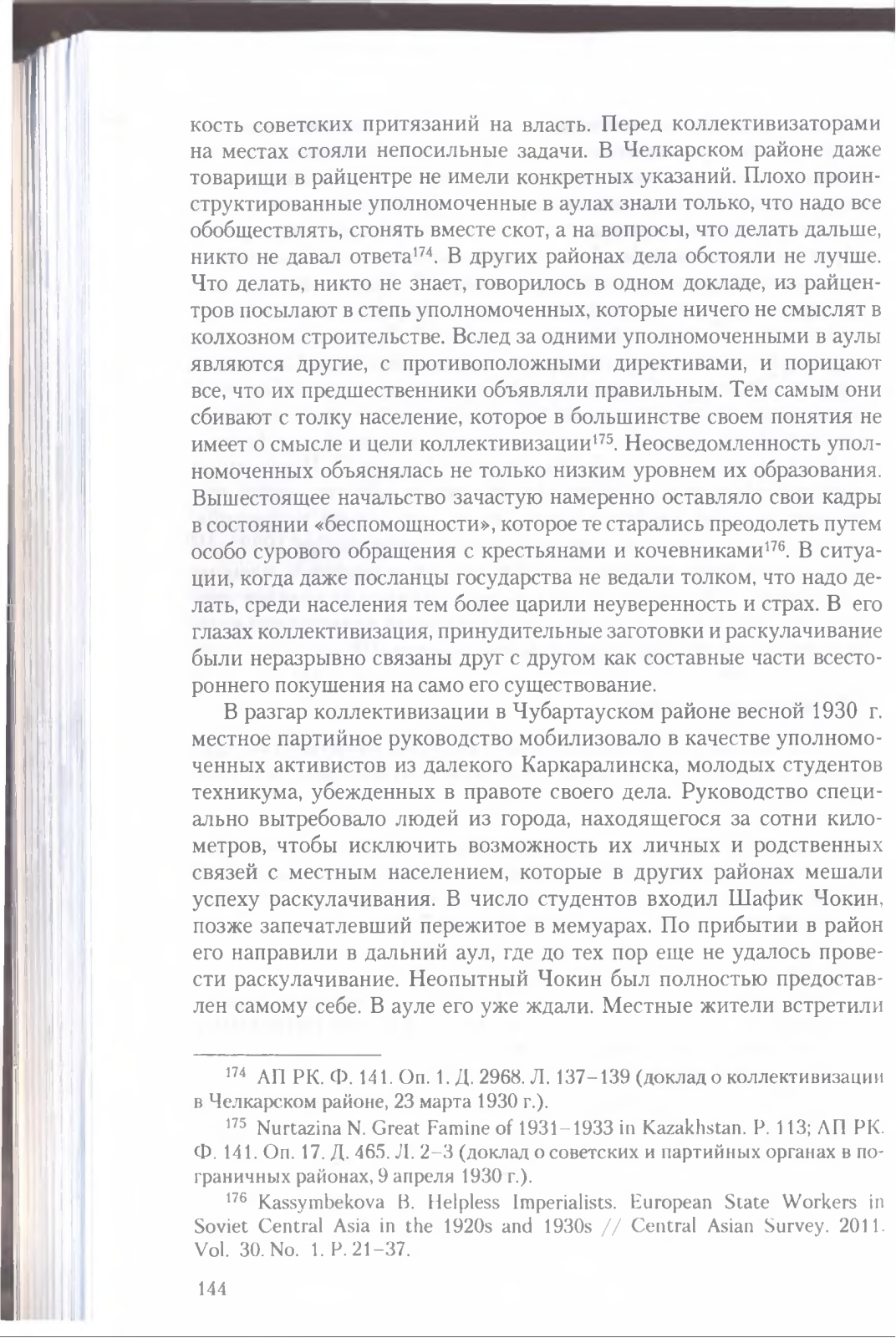 кость советских притязаний на власть. Перед коллективизаторами на местах стояли непосильные задачи. В Челкарском районе даже товарищи в райцентре не имели конкретных указаний. Плохо проинструктированные уполномоченные в аулах знали только, что надо все обобществлять, сгонять вместе скот, а на вопросы, что делать дальше, никто не давал ответа$^{174}$. В других районах дела обстояли не лучше. Что делать, никто не знает, говорилось в одном докладе, из райцентров посылают в степь уполномоченных, которые ничего не смыслят в колхозном строительстве. Вслед за одними уполномоченными в аулы являются другие, с противоположными директивами, и порицают все, что их предшественники объявляли правильным. Тем самым они сбивают с толку население, которое в большинстве своем понятия не имеет о смысле и цели коллективизации$^{175}$. Неосведомленность уполномоченных объяснялась не только низким уровнем их образования. Вышестоящее начальство зачастую намеренно оставляло свои кадры в состоянии «беспомощности», которое те старались преодолеть путем особо сурового обращения с крестьянами и кочевниками$^{176}$. В ситуации, когда даже посланцы государства не ведали толком, что надо делать, среди населения тем более царили неуверенность и страх. В его глазах коллективизация, принудительные заготовки и раскулачивание были неразрывно связаны друг с другом как составные части всестороннего покушения на само его существование.

В разгар коллективизации в Чубартауском районе весной 1930 г. местное партийное руководство мобилизовало в качестве уполномоченных активистов из далекого Каркаралинска, молодых студентов техникума, убежденных в правоте своего дела. Руководство специально вытребовало людей из города, находящегося за сотни километров, чтобы исключить возможность их личных и родственных связей с местным населением, которые в других районах мешали успеху раскулачивания. В число студентов входил Шафик Чокин, позже запечатлевший пережитое в мемуарах. По прибытии в район его направили в дальний аул, где до тех пор еще не удалось провести раскулачивание. Неопытный Чокин был полностью предоставлен самому себе. В ауле его уже ждали. Местные жители встретили

$^{174}$ АП РК. Ф. 141. Оп. 1. Д. 2968. Л. 137–139 (доклад о коллективизации в Челкарском районе, 23 марта 1930 г.).

$^{175}$ Nurtazina N. Great Famine of 1931–1933 in Kazakhstan. P. 113; АП РК. Ф. 141. Оп. 17. Д. 465. Л. 2–3 (доклад о советских и партийных органах в пограничных районах, 9 апреля 1930 г.).

$^{176}$ Kassymbekova B. Helpless Imperialists. European State Workers in Soviet Central Asia in the 1920s and 1930s // Central Asian Survey. 2011. Vol. 30. No. 1. P. 21–37.

144